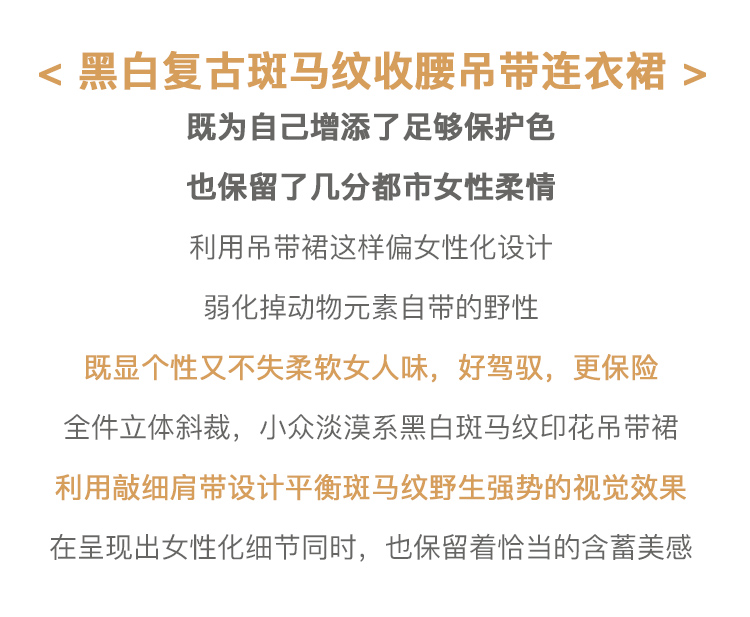 < 黑白复古斑马纹收腰吊带连衣裙 >

既为自己增添了足够保护色

也保留了几分都市女性柔情

利用吊带裙这样偏女性化设计

弱化掉动物元素自带的野性

既显个性又不失柔软女人味，好驾驭，更保险

全件立体斜裁，小众淡漠系黑白斑马纹印花吊带裙

利用敲细肩带设计平衡斑马纹野生强势的视觉效果

在呈现出女性化细节同时，也保留着恰当的含蓄美感